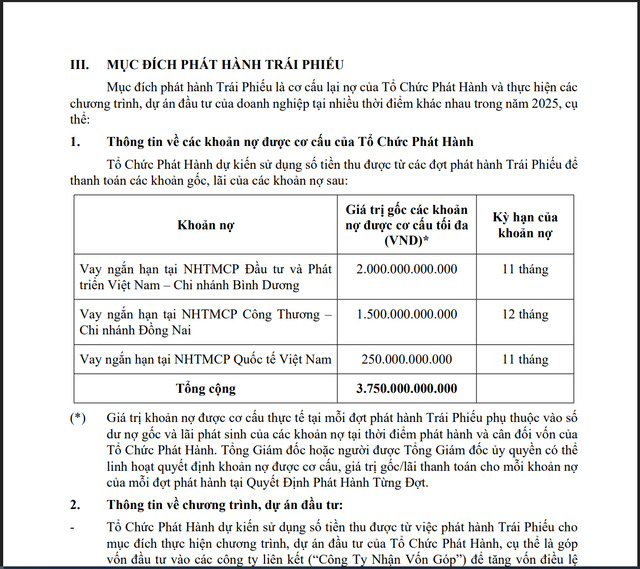 III. MỤC ĐÍCH PHÁT HÀNH TRÁI PHIẾU

Mục đích phát hành Trái Phiếu là cơ cấu lại nợ của Tổ Chức Phát Hành và thực hiện các chương trình, dự án đầu tư của doanh nghiệp tại nhiều thời điểm khác nhau trong năm 2025, cụ thể:

1. Thông tin về các khoản nợ được cơ cấu của Tổ Chức Phát Hành

Tổ Chức Phát Hành dự kiến sử dụng số tiền thu được từ các đợt phát hành Trái Phiếu để thanh toán các khoản gốc, lãi của các khoản nợ sau:

| Khoản nợ | Giá trị gốc các khoản nợ được cơ cấu tối đa (VND)* | Kỳ hạn của khoản nợ |
|---|---|---|
| Vay ngắn hạn tại NHTMCP Đầu tư và Phát triển Việt Nam – Chi nhánh Bình Dương | 2.000.000.000.000 | 11 tháng |
| Vay ngắn hạn tại NHTMCP Công Thương – Chi nhánh Đồng Nai | 1.500.000.000.000 | 12 tháng |
| Vay ngắn hạn tại NHTMCP Quốc tế Việt Nam | 250.000.000.000 | 11 tháng |
| Tổng cộng | 3.750.000.000.000 | |

(*) Giá trị khoản nợ được cơ cấu thực tế tại mỗi đợt phát hành Trái Phiếu phụ thuộc vào số dư nợ gốc và lãi phát sinh của các khoản nợ tại thời điểm phát hành và cân đối vốn của Tổ Chức Phát Hành. Tổng Giám đốc hoặc người được Tổng Giám đốc ủy quyền có thể linh hoạt quyết định khoản nợ được cơ cấu, giá trị gốc/lãi thanh toán cho mỗi khoản nợ của mỗi đợt phát hành tại Quyết Định Phát Hành Từng Đợt.

2. Thông tin về chương trình, dự án đầu tư:

- Tổ Chức Phát Hành dự kiến sử dụng số tiền thu được từ việc phát hành Trái Phiếu cho mục đích thực hiện chương trình, dự án đầu tư của Tổ Chức Phát Hành, cụ thể là góp vốn đầu tư vào các công ty liên kết (“Công Ty Nhận Vốn Góp”) để tăng vốn điều lệ